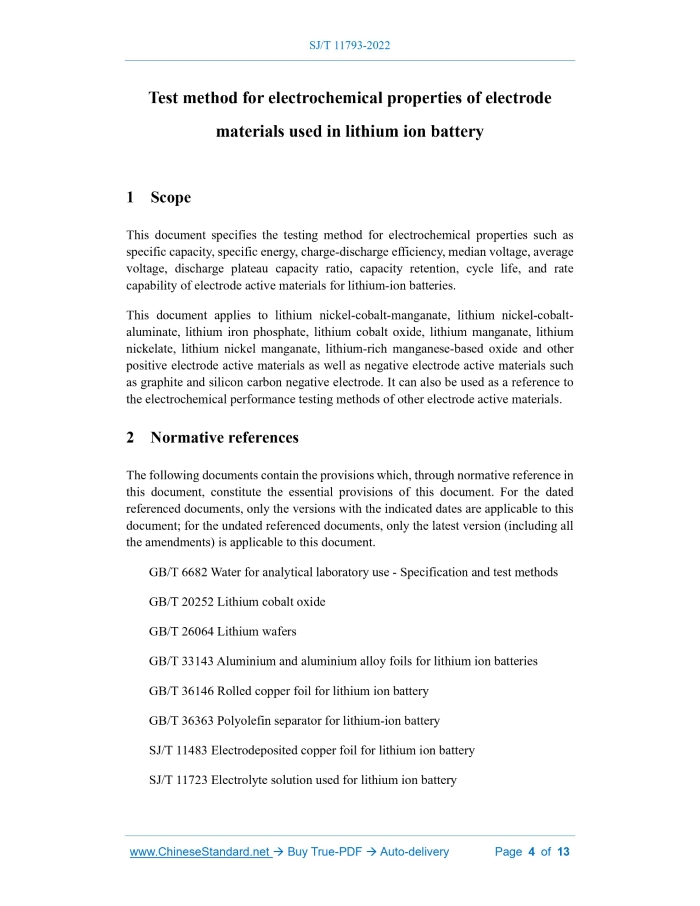 SJ/T 11793-2022

Test method for electrochemical properties of electrode materials used in lithium ion battery

1 Scope

This document specifies the testing method for electrochemical properties such as specific capacity, specific energy, charge-discharge efficiency, median voltage, average voltage, discharge plateau capacity ratio, capacity retention, cycle life, and rate capability of electrode active materials for lithium-ion batteries.

This document applies to lithium nickel-cobalt-manganate, lithium nickel-cobalt-aluminate, lithium iron phosphate, lithium cobalt oxide, lithium manganate, lithium nickelate, lithium nickel manganate, lithium-rich manganese-based oxide and other positive electrode active materials as well as negative electrode active materials such as graphite and silicon carbon negative electrode. It can also be used as a reference to the electrochemical performance testing methods of other electrode active materials.

2 Normative references

The following documents contain the provisions which, through normative reference in this document, constitute the essential provisions of this document. For the dated referenced documents, only the versions with the indicated dates are applicable to this document; for the undated referenced documents, only the latest version (including all the amendments) is applicable to this document.

GB/T 6682 Water for analytical laboratory use - Specification and test methods

GB/T 20252 Lithium cobalt oxide

GB/T 26064 Lithium wafers

GB/T 33143 Aluminium and aluminium alloy foils for lithium ion batteries

GB/T 36146 Rolled copper foil for lithium ion battery

GB/T 36363 Polyolefin separator for lithium-ion battery

SJ/T 11483 Electrodeposited copper foil for lithium ion battery

SJ/T 11723 Electrolyte solution used for lithium ion battery

www.ChineseStandard.net → Buy True-PDF → Auto-delivery Page 4 of 13